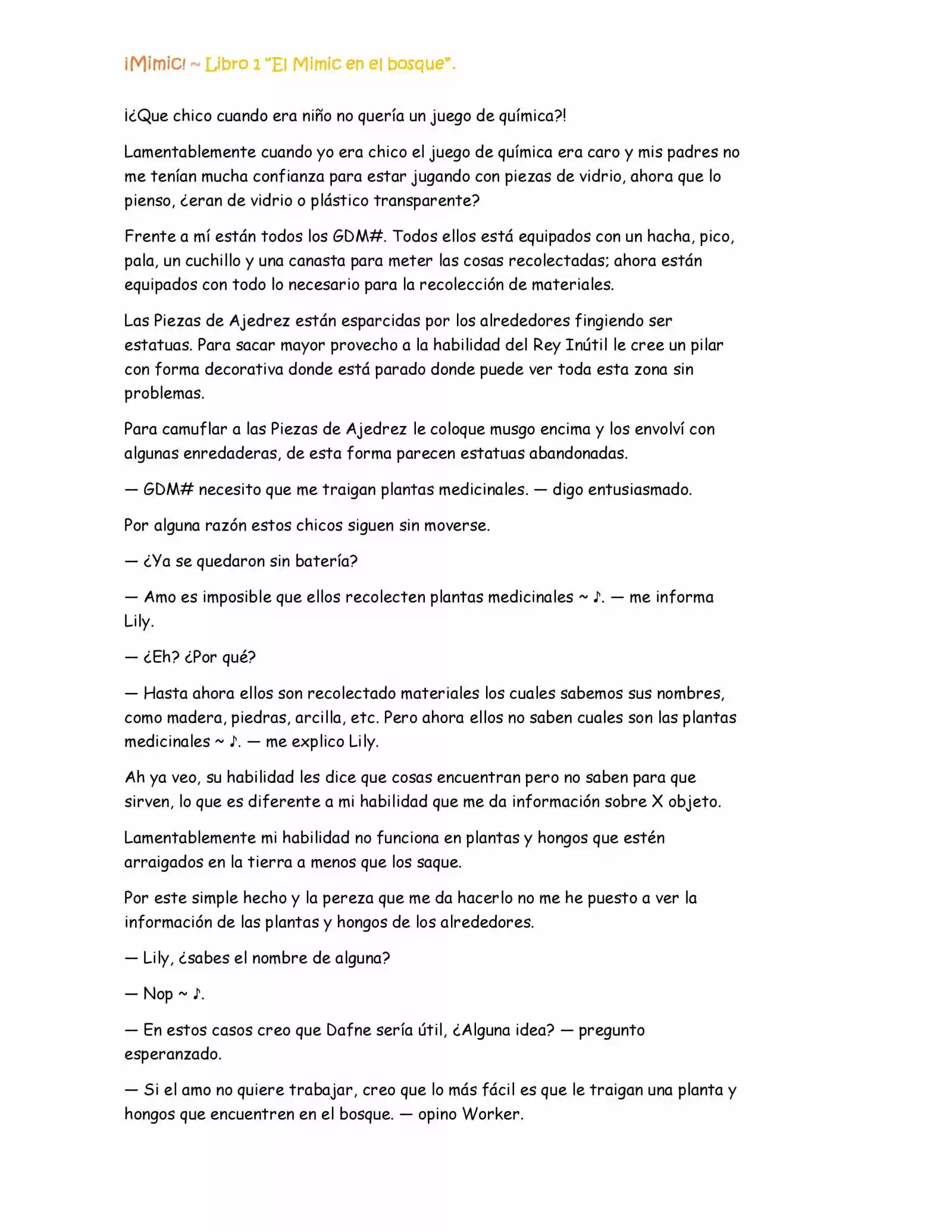 ¡Mimic! ~ Libro 1 "El Mimic en el bosque".

¡¿Que chico cuando era niño no quería un juego de química?!

Lamentablemente cuando yo era chico el juego de química era caro y mis padres no me tenían mucha confianza para estar jugando con piezas de vidrio, ahora que lo pienso, ¿eran de vidrio o plástico transparente?

Frente a mí están todos los GDM#. Todos ellos está equipados con un hacha, pico, pala, un cuchillo y una canasta para meter las cosas recolectadas; ahora están equipados con todo lo necesario para la recolección de materiales.

Las Piezas de Ajedrez están esparcidas por los alrededores fingiendo ser estatuas. Para sacar mayor provecho a la habilidad del Rey Inútil le cree un pilar con forma decorativa donde está parado donde puede ver toda esta zona sin problemas.

Para camuflar a las Piezas de Ajedrez le coloque musgo encima y los envolví con algunas enredaderas, de esta forma parecen estatuas abandonadas.

— GDM# necesito que me traigan plantas medicinales. — digo entusiasmado.

Por alguna razón estos chicos siguen sin moverse.

— ¿Ya se quedaron sin batería?

— Amo es imposible que ellos recolecten plantas medicinales ~ ♪. — me informa Lily.

— ¿Eh? ¿Por qué?

— Hasta ahora ellos son recolectado materiales los cuales sabemos sus nombres, como madera, piedras, arcilla, etc. Pero ahora ellos no saben cuales son las plantas medicinales ~ ♪. — me explico Lily.

Ah ya veo, su habilidad les dice que cosas encuentran pero no saben para que sirven, lo que es diferente a mi habilidad que me da información sobre X objeto.

Lamentablemente mi habilidad no funciona en plantas y hongos que estén arraigados en la tierra a menos que los saque.

Por este simple hecho y la pereza que me da hacerlo no me he puesto a ver la información de las plantas y hongos de los alrededores.

— Lily, ¿sabes el nombre de alguna?

— Nop ~ ♪.

— En estos casos creo que Dafne sería útil, ¿Alguna idea? — pregunto esperanzado.

— Si el amo no quiere trabajar, creo que lo más fácil es que le traigan una planta y hongos que encuentren en el bosque. — opino Worker.